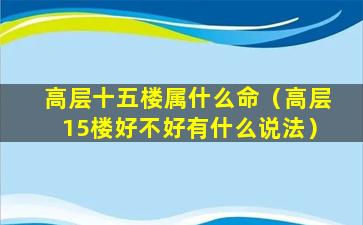 高层十五楼属什么命（高层15楼好不好有什么说法）